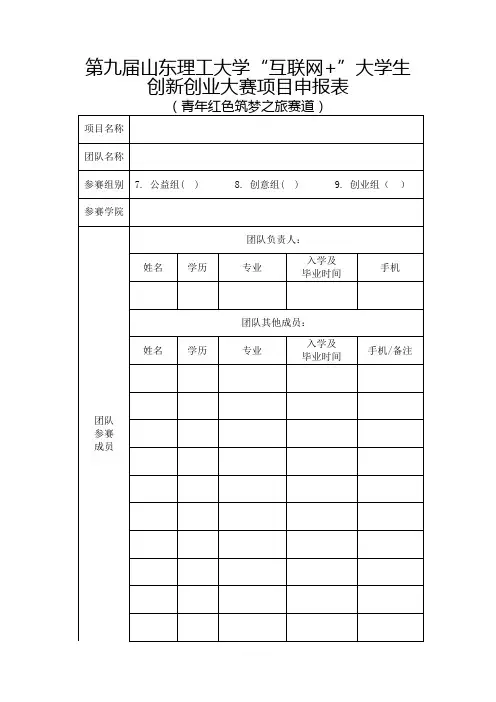 第九届山东理工大学“互联网+”大学生创新创业大赛项目申报表

（青年红色筑梦之旅赛道）

| 项目名称 | | | | | |
|---|---|---|---|---|---|
| 团队名称 | | | | | |
| 参赛组别 | 7. 公益组（ ） 8. 创意组（ ） 9. 创业组（ ） | | | | |
| 参赛学院 | | | | | |
| 团队参赛成员 | 团队负责人： | | | | |
| | 姓名 | 学历 | 专业 | 入学及毕业时间 | 手机 |
| | | | | | |
| | 团队其他成员： | | | | |
| | 姓名 | 学历 | 专业 | 入学及毕业时间 | 手机/备注 |
| | | | | | |
| | | | | | |
| | | | | | |
| | | | | | |
| | | | | | |
| | | | | | |
| | | | | | |
| | | | | | |
| | | | | | |
| | | | | | |